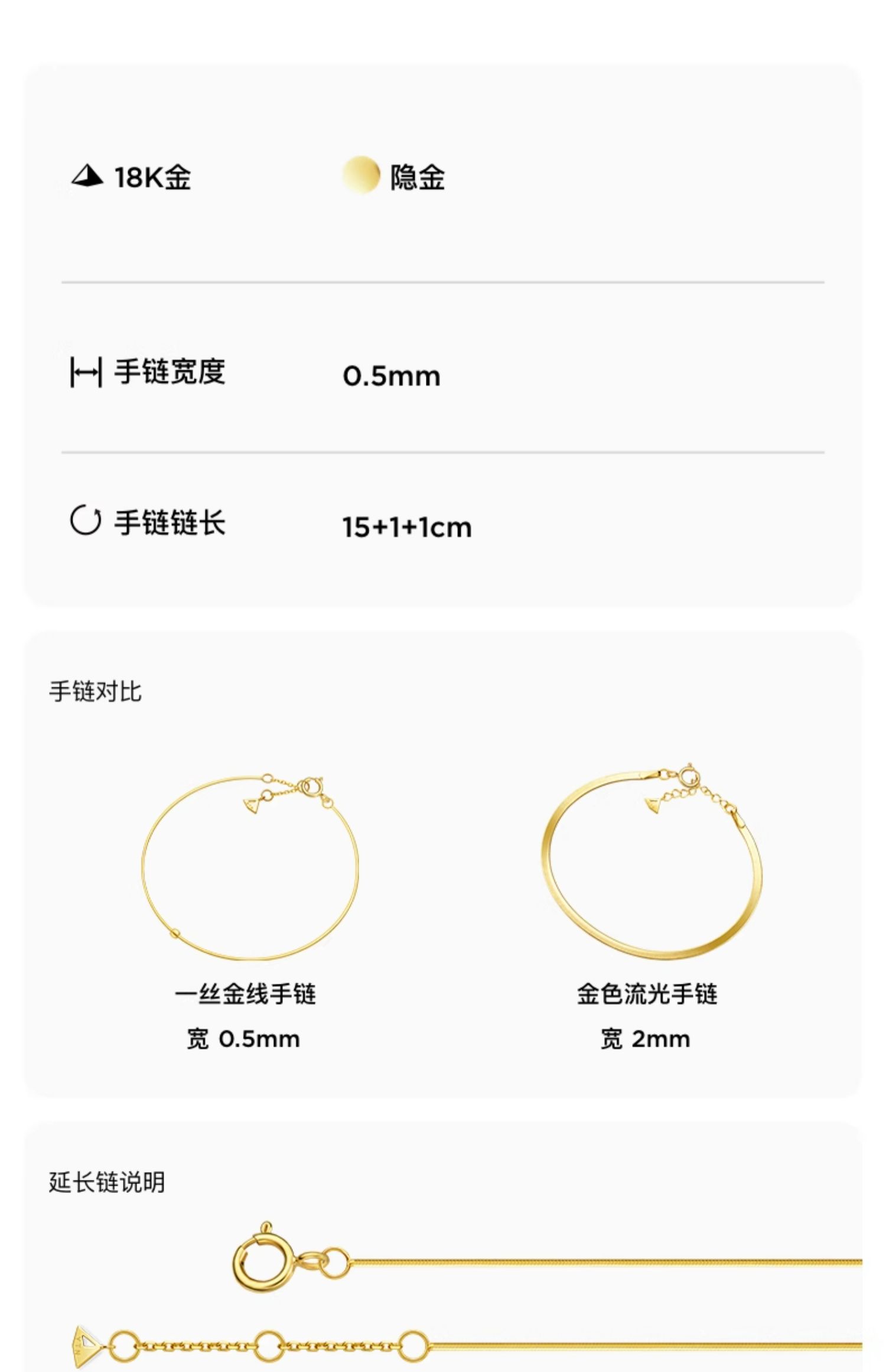 18K金 隐金

手链宽度 0.5mm

手链链长 15+1+1cm

手链对比

一丝金线手链
宽 0.5mm

金色流光手链
宽 2mm

延长链说明